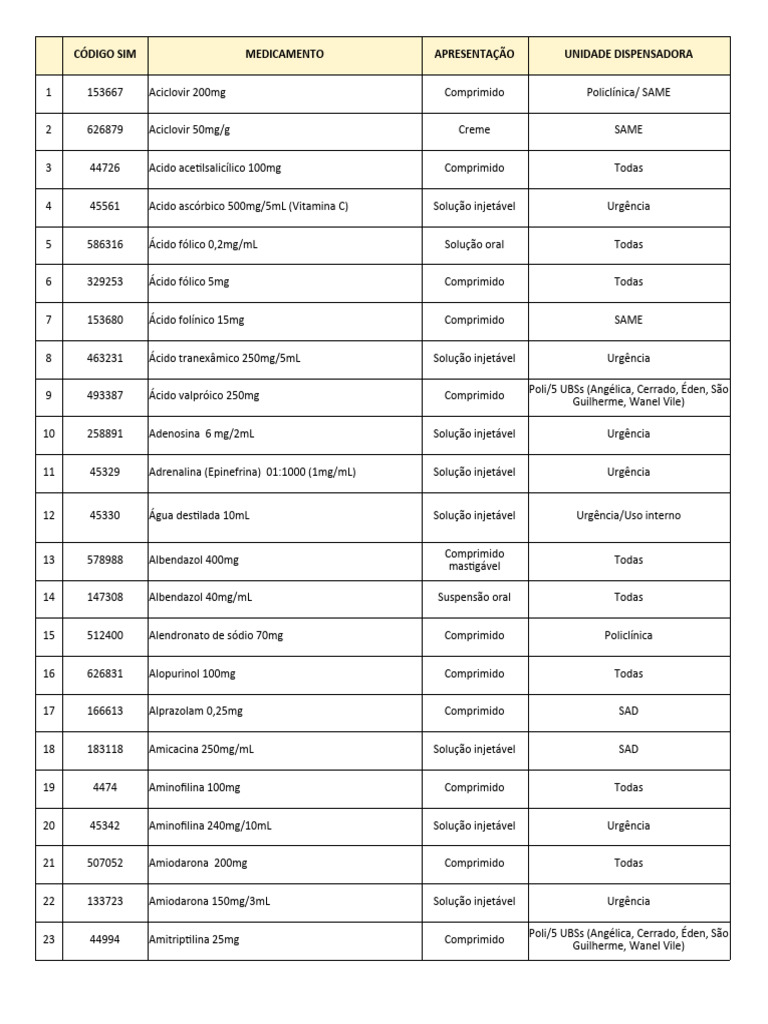 | | CÓDIGO SIM | MEDICAMENTO | APRESENTAÇÃO | UNIDADE DISPENSADORA |
|---|---|---|---|---|
| 1 | 153667 | Aciclovir 200mg | Comprimido | Policlínica/ SAME |
| 2 | 626879 | Aciclovir 50mg/g | Creme | SAME |
| 3 | 44726 | Acido acetilsalicílico 100mg | Comprimido | Todas |
| 4 | 45561 | Acido ascórbico 500mg/5mL (Vitamina C) | Solução injetável | Urgência |
| 5 | 586316 | Ácido fólico 0,2mg/mL | Solução oral | Todas |
| 6 | 329253 | Ácido fólico 5mg | Comprimido | Todas |
| 7 | 153680 | Ácido folínico 15mg | Comprimido | SAME |
| 8 | 463231 | Ácido tranexâmico 250mg/5mL | Solução injetável | Urgência |
| 9 | 493387 | Ácido valpróico 250mg | Comprimido | Poli/5 UBSs (Angélica, Cerrado, Éden, São Guilherme, Wanel Vile) |
| 10 | 258891 | Adenosina 6 mg/2mL | Solução injetável | Urgência |
| 11 | 45329 | Adrenalina (Epinefrina) 01:1000 (1mg/mL) | Solução injetável | Urgência |
| 12 | 45330 | Água destilada 10mL | Solução injetável | Urgência/Uso interno |
| 13 | 578988 | Albendazol 400mg | Comprimido mastigável | Todas |
| 14 | 147308 | Albendazol 40mg/mL | Suspensão oral | Todas |
| 15 | 512400 | Alendronato de sódio 70mg | Comprimido | Policlínica |
| 16 | 626831 | Alopurinol 100mg | Comprimido | Todas |
| 17 | 166613 | Alprazolam 0,25mg | Comprimido | SAD |
| 18 | 183118 | Amicacina 250mg/mL | Solução injetável | SAD |
| 19 | 4474 | Aminofilina 100mg | Comprimido | Todas |
| 20 | 45342 | Aminofilina 240mg/10mL | Solução injetável | Urgência |
| 21 | 507052 | Amiodarona 200mg | Comprimido | Todas |
| 22 | 133723 | Amiodarona 150mg/3mL | Solução injetável | Urgência |
| 23 | 44994 | Amitriptilina 25mg | Comprimido | Poli/5 UBSs (Angélica, Cerrado, Éden, São Guilherme, Wanel Vile) |